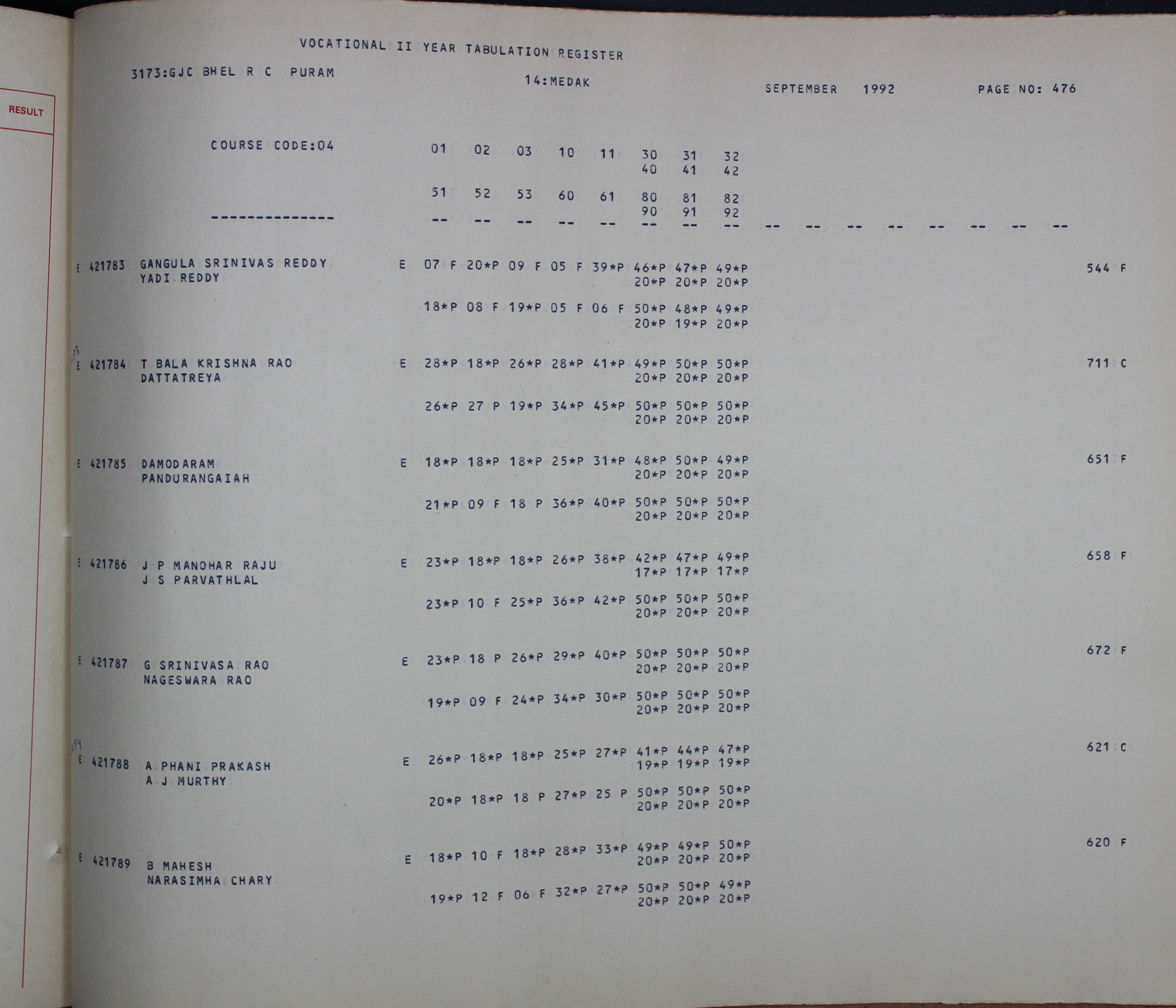 RESULT

VOCATIONAL II YEAR TABULATION REGISTER

3173:GJC BHEL R C PURAM

14:MEDAK

SEPTEMBER 1992

PAGE NO: 476

COURSE CODE:04

01 02 03 10 11 30 31 32
40 41 42

51 52 53 60 61 80 81 82
90 91 92

-------------- -- -- -- -- -- -- -- -- -- -- -- -- -- -- -- --

E 421783 GANGULA SRINIVAS REDDY
YADI REDDY
E 07 F 20*P 09 F 05 F 39*P 46*P 47*P 49*P
20*P 20*P 20*P
18*P 08 F 19*P 05 F 06 F 50*P 48*P 49*P
20*P 19*P 20*P
544 F

E 421784 T BALA KRISHNA RAO
DATTATREYA
E 28*P 18*P 26*P 28*P 41*P 49*P 50*P 50*P
20*P 20*P 20*P
26*P 27 P 19*P 34*P 45*P 50*P 50*P 50*P
20*P 20*P 20*P
711 C

E 421785 DAMODARAM
PANDURANGAIAH
E 18*P 18*P 18*P 25*P 31*P 48*P 50*P 49*P
20*P 20*P 20*P
21*P 09 F 18 P 36*P 40*P 50*P 50*P 50*P
20*P 20*P 20*P
651 F

E 421786 J P MANOHAR RAJU
J S PARVATHLAL
E 23*P 18*P 18*P 26*P 38*P 42*P 47*P 49*P
17*P 17*P 17*P
23*P 10 F 25*P 36*P 42*P 50*P 50*P 50*P
20*P 20*P 20*P
658 F

E 421787 G SRINIVASA RAO
NAGESWARA RAO
E 23*P 18 P 26*P 29*P 40*P 50*P 50*P 50*P
20*P 20*P 20*P
19*P 09 F 24*P 34*P 30*P 50*P 50*P 50*P
20*P 20*P 20*P
672 F

E 421788 A PHANI PRAKASH
A J MURTHY
E 26*P 18*P 18*P 25*P 27*P 41*P 44*P 47*P
19*P 19*P 19*P
20*P 18*P 18 P 27*P 25 P 50*P 50*P 50*P
20*P 20*P 20*P
621 C

E 421789 B MAHESH
NARASIMHA CHARY
E 18*P 10 F 18*P 28*P 33*P 49*P 49*P 50*P
20*P 20*P 20*P
19*P 12 F 06 F 32*P 27*P 50*P 50*P 49*P
20*P 20*P 20*P
620 F